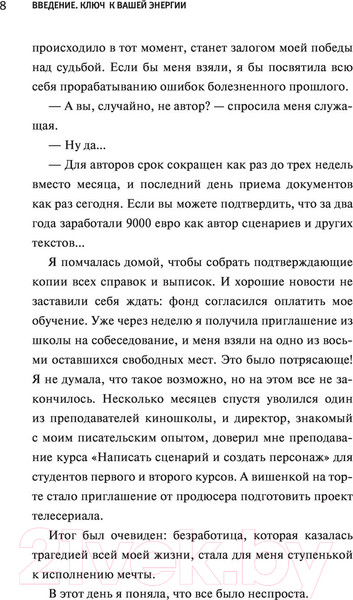 8 ВВЕДЕНИЕ. КЛЮЧ К ВАШЕЙ ЭНЕРГИИ

происходило в тот момент, станет залогом моей победы над судьбой. Если бы меня взяли, я бы посвятила всю себя прорабатыванию ошибок болезненного прошлого.

— А вы, случайно, не автор? — спросила меня служащая.

— Ну да...

— Для авторов срок сокращен как раз до трех недель вместо месяца, и последний день приема документов как раз сегодня. Если вы можете подтвердить, что за два года заработали 9000 евро как автор сценариев и других текстов...

Я помчалась домой, чтобы собрать подтверждающие копии всех справок и выписок. И хорошие новости не заставили себя ждать: фонд согласился оплатить мое обучение. Уже через неделю я получила приглашение из школы на собеседование, и меня взяли на одно из восьми оставшихся свободных мест. Это было потрясающе! Я не думала, что такое возможно, но на этом все не закончилось. Несколько месяцев спустя уволился один из преподавателей киношколы, и директор, знакомый с моим писательским опытом, доверил мне преподавание курса «Написать сценарий и создать персонаж» для студентов первого и второго курсов. А вишенкой на торте стало приглашение от продюсера подготовить проект телесериала.

Итог был очевиден: безработица, которая казалась трагедией всей моей жизни, стала для меня ступенькой к исполнению мечты.

В этот день я поняла, что все было неспроста.

21vek.by